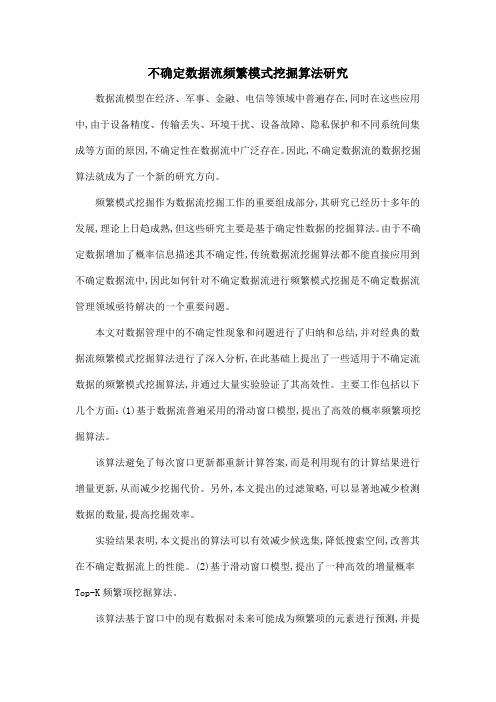 不确定数据流频繁模式挖掘算法研究

数据流模型在经济、军事、金融、电信等领域中普遍存在,同时在这些应用中,由于设备精度、传输丢失、环境干扰、设备故障、隐私保护和不同系统间集成等方面的原因,不确定性在数据流中广泛存在。因此,不确定数据流的数据挖掘算法就成为了一个新的研究方向。

频繁模式挖掘作为数据流挖掘工作的重要组成部分,其研究已经历十多年的发展,理论上日趋成熟,但这些研究主要是基于确定性数据的挖掘算法。由于不确定数据增加了概率信息描述其不确定性,传统数据流挖掘算法都不能直接应用到不确定数据流中,因此如何针对不确定数据流进行频繁模式挖掘是不确定数据流管理领域亟待解决的一个重要问题。

本文对数据管理中的不确定性现象和问题进行了归纳和总结,并对经典的数据流频繁模式挖掘算法进行了深入分析,在此基础上提出了一些适用于不确定流数据的频繁模式挖掘算法,并通过大量实验验证了其高效性。主要工作包括以下几个方面:(1)基于数据流普遍采用的滑动窗口模型,提出了高效的概率频繁项挖掘算法。

该算法避免了每次窗口更新都重新计算答案,而是利用现有的计算结果进行增量更新,从而减少挖掘代价。另外,本文提出的过滤策略,可以显著地减少检测数据的数量,提高挖掘效率。

实验结果表明,本文提出的算法可以有效减少候选集,降低搜索空间,改善其在不确定数据流上的性能。(2)基于滑动窗口模型,提出了一种高效的增量概率Top-K频繁项挖掘算法。

该算法基于窗口中的现有数据对未来可能成为频繁项的元素进行预测,并提